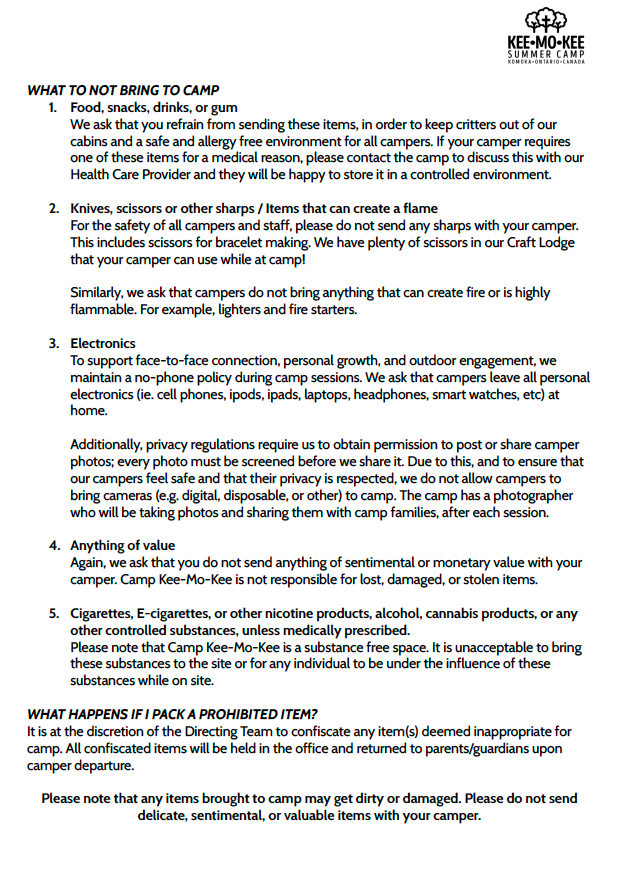 KEE•MO•KEE
SUMMER CAMP
KOMOKA•ONTARIO•CANADA

WHAT TO NOT BRING TO CAMP

1. Food, snacks, drinks, or gum
We ask that you refrain from sending these items, in order to keep critters out of our cabins and a safe and allergy free environment for all campers. If your camper requires one of these items for a medical reason, please contact the camp to discuss this with our Health Care Provider and they will be happy to store it in a controlled environment.

2. Knives, scissors or other sharps / Items that can create a flame
For the safety of all campers and staff, please do not send any sharps with your camper. This includes scissors for bracelet making. We have plenty of scissors in our Craft Lodge that your camper can use while at camp!

Similarly, we ask that campers do not bring anything that can create fire or is highly flammable. For example, lighters and fire starters.

3. Electronics
To support face-to-face connection, personal growth, and outdoor engagement, we maintain a no-phone policy during camp sessions. We ask that campers leave all personal electronics (ie. cell phones, ipods, ipads, laptops, headphones, smart watches, etc) at home.

Additionally, privacy regulations require us to obtain permission to post or share camper photos; every photo must be screened before we share it. Due to this, and to ensure that our campers feel safe and that their privacy is respected, we do not allow campers to bring cameras (e.g. digital, disposable, or other) to camp. The camp has a photographer who will be taking photos and sharing them with camp families, after each session.

4. Anything of value
Again, we ask that you do not send anything of sentimental or monetary value with your camper. Camp Kee-Mo-Kee is not responsible for lost, damaged, or stolen items.

5. Cigarettes, E-cigarettes, or other nicotine products, alcohol, cannabis products, or any other controlled substances, unless medically prescribed.
Please note that Camp Kee-Mo-Kee is a substance free space. It is unacceptable to bring these substances to the site or for any individual to be under the influence of these substances while on site.

WHAT HAPPENS IF I PACK A PROHIBITED ITEM?
It is at the discretion of the Directing Team to confiscate any item(s) deemed inappropriate for camp. All confiscated items will be held in the office and returned to parents/guardians upon camper departure.

Please note that any items brought to camp may get dirty or damaged. Please do not send delicate, sentimental, or valuable items with your camper.